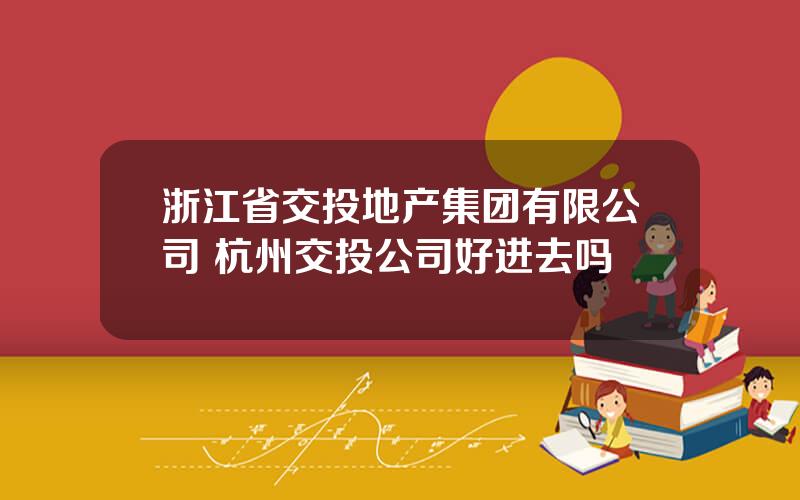 浙江省交投地产集团有限公司 杭州交投公司好进去吗